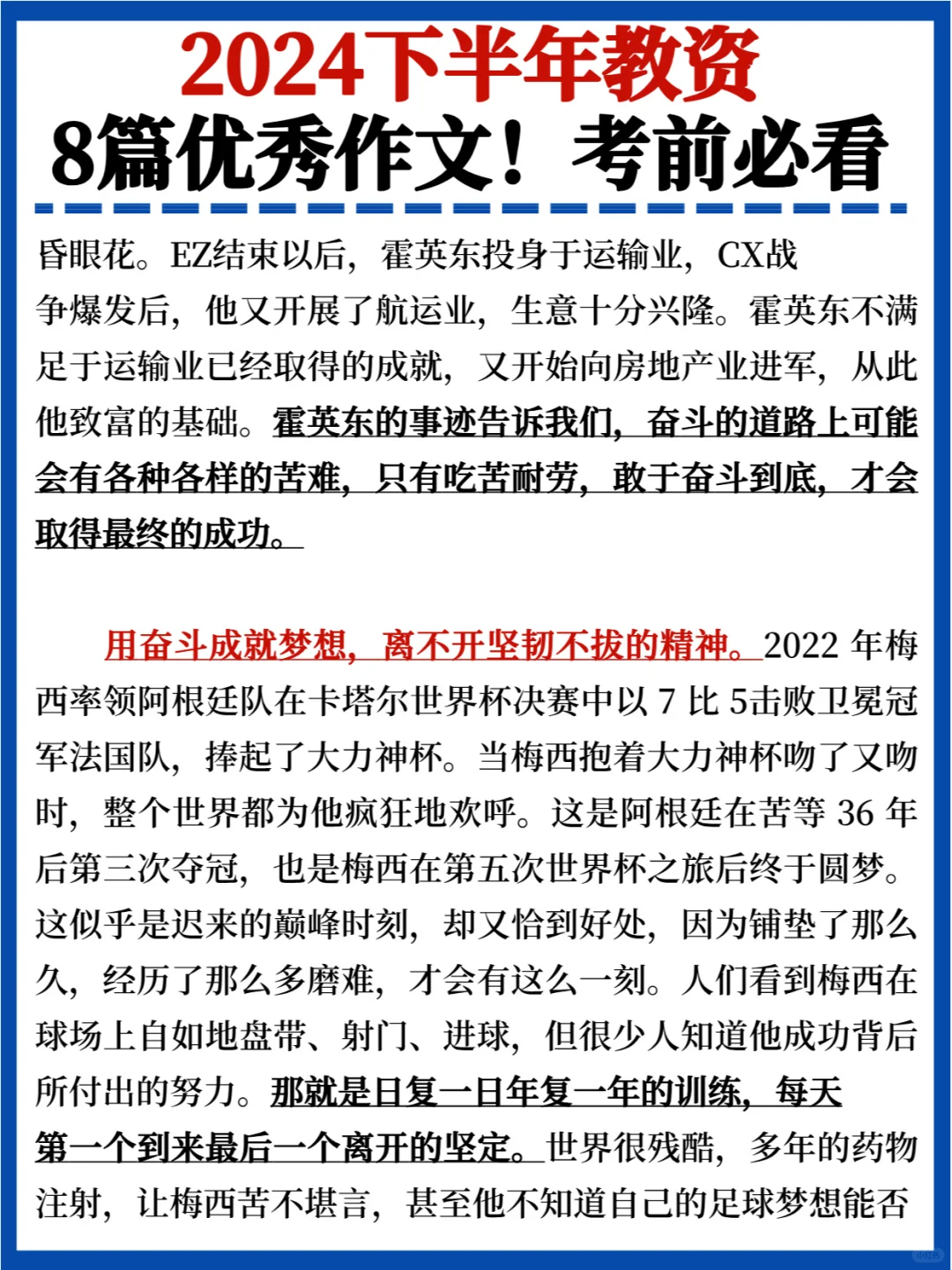 2024下半年教资
8篇优秀作文！考前必看

昏眼花。EZ结束以后，霍英东投身于运输业，CX战争爆发后，他又开展了航运业，生意十分兴隆。霍英东不满足于运输业已经取得的成就，又开始向房地产业进军，从此他致富的基础。霍英东的事迹告诉我们，奋斗的道路上可能会有各种各样的苦难，只有吃苦耐劳，敢于奋斗到底，才会取得最终的成功。

用奋斗成就梦想，离不开坚韧不拔的精神。2022 年梅西率领阿根廷队在卡塔尔世界杯决赛中以 7 比 5击败卫冕冠军法国队，捧起了大力神杯。当梅西抱着大力神杯吻了又吻时，整个世界都为他疯狂地欢呼。这是阿根廷在苦等 36 年后第三次夺冠，也是梅西在第五次世界杯之旅后终于圆梦。这似乎是迟来的巅峰时刻，却又恰到好处，因为铺垫了那么久，经历了那么多磨难，才会有这么一刻。人们看到梅西在球场上自如地盘带、射门、进球，但很少人知道他成功背后所付出的努力。那就是日复一日年复一年的训练，每天第一个到来最后一个离开的坚定。世界很残酷，多年的药物注射，让梅西苦不堪言，甚至他不知道自己的足球梦想能否